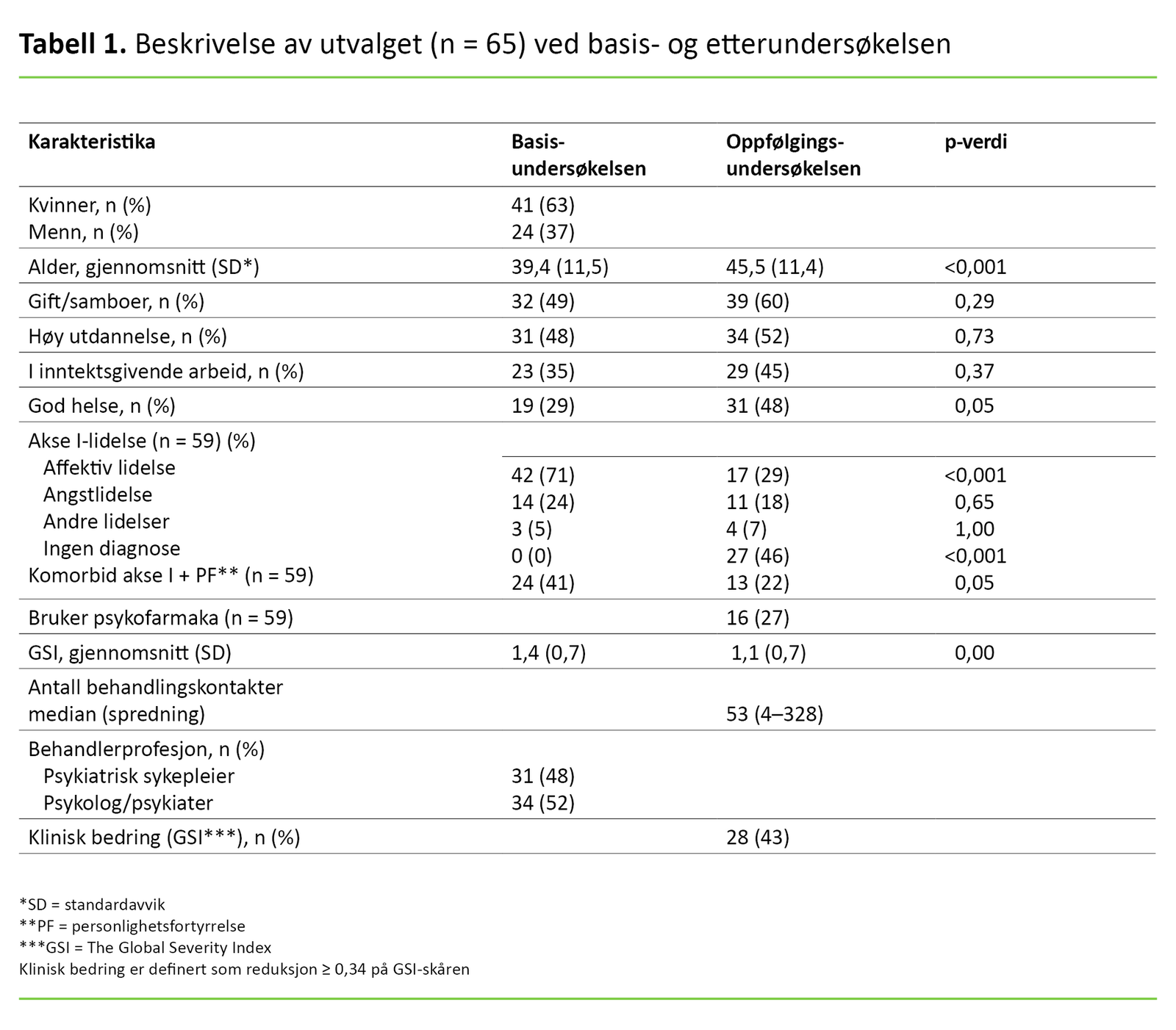 **Tabell 1.** Beskrivelse av utvalget (n = 65) ved basis- og etterundersøkelsen

| Karakteristika | Basis-undersøkelsen | Oppfølgings-undersøkelsen | p-verdi |
|---|---|---|---|
| Kvinner, n (%) | 41 (63) | | |
| Menn, n (%) | 24 (37) | | |
| Alder, gjennomsnitt (SD*) | 39,4 (11,5) | 45,5 (11,4) | <0,001 |
| Gift/samboer, n (%) | 32 (49) | 39 (60) | 0,29 |
| Høy utdannelse, n (%) | 31 (48) | 34 (52) | 0,73 |
| I inntektsgivende arbeid, n (%) | 23 (35) | 29 (45) | 0,37 |
| God helse, n (%) | 19 (29) | 31 (48) | 0,05 |
| Akse I-lidelse (n = 59) (%) | | | |
| Affektiv lidelse | 42 (71) | 17 (29) | <0,001 |
| Angstlidelse | 14 (24) | 11 (18) | 0,65 |
| Andre lidelser | 3 (5) | 4 (7) | 1,00 |
| Ingen diagnose | 0 (0) | 27 (46) | <0,001 |
| Komorbid akse I + PF** (n = 59) | 24 (41) | 13 (22) | 0,05 |
| Bruker psykofarmaka (n = 59) | | 16 (27) | |
| GSI, gjennomsnitt (SD) | 1,4 (0,7) | 1,1 (0,7) | 0,00 |
| Antall behandlingskontakter median (spredning) | | 53 (4–328) | |
| Behandlerprofesjon, n (%) | | | |
| Psykiatrisk sykepleier | 31 (48) | | |
| Psykolog/psykiater | 34 (52) | | |
| Klinisk bedring (GSI***), n (%) | | 28 (43) | |

*SD = standardavvik
**PF = personlighetsfortyrrelse
***GSI = The Global Severity Index
Klinisk bedring er definert som reduksjon ≥ 0,34 på GSI-skåren